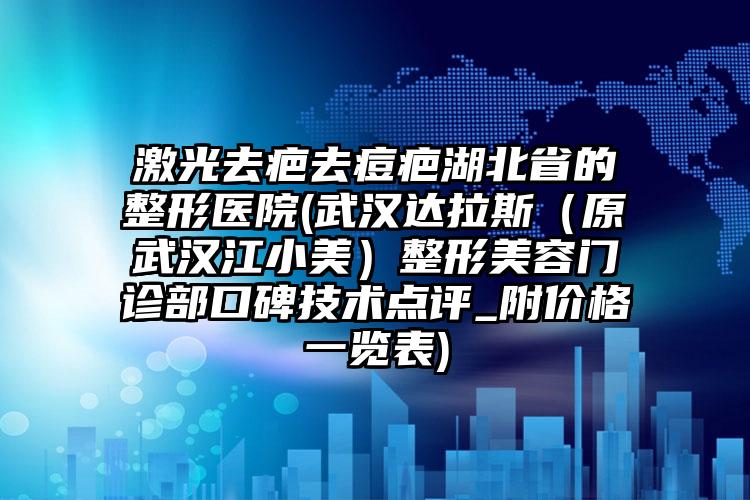 激光去疤去痘疤湖北省的整形医院(武汉达拉斯（原武汉江小美）整形美容门诊部口碑技术点评_附价格一览表)